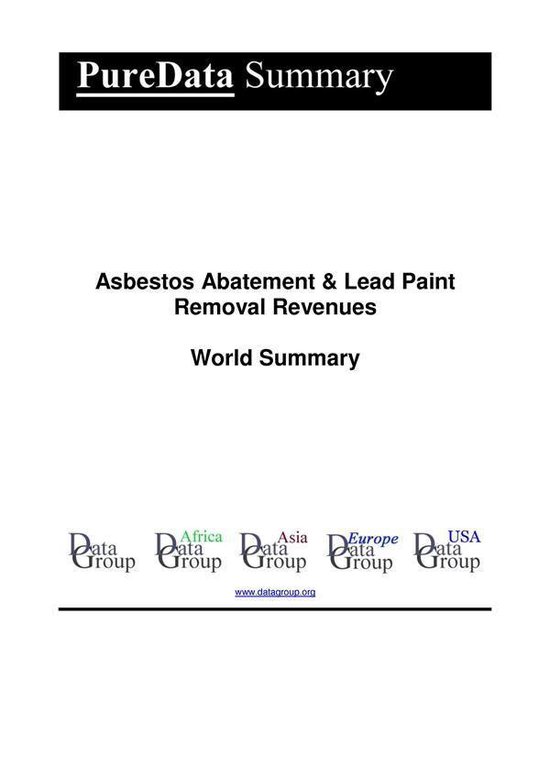 PureData Summary

Asbestos Abatement & Lead Paint Removal Revenues

World Summary

Data Group

Africa Data Group

Asia Data Group

Europe Data Group

USA Data Group

www.datagroup.org